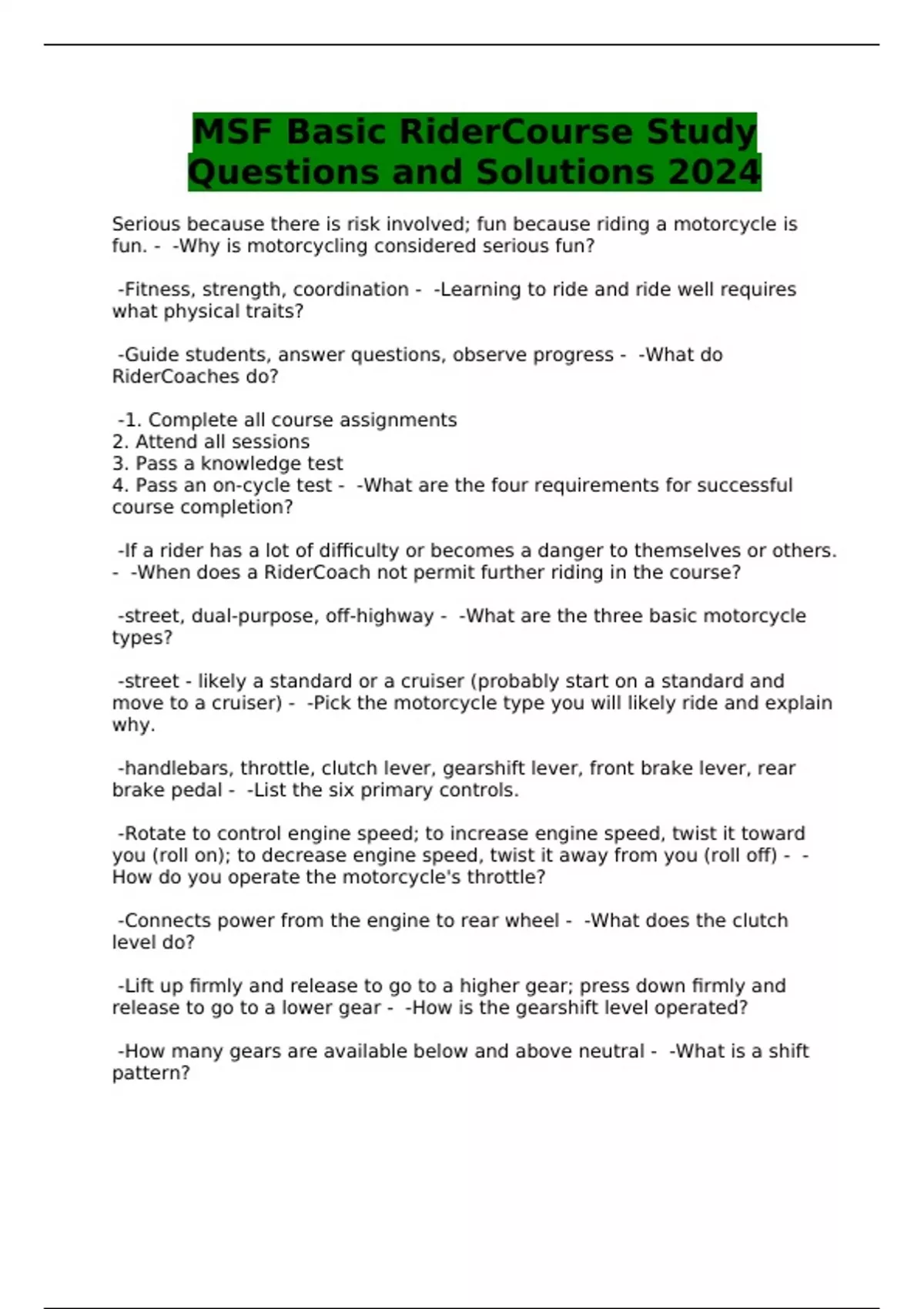 MSF Basic RiderCourse Study Questions and Solutions 2024

Serious because there is risk involved; fun because riding a motorcycle is fun. - -Why is motorcycling considered serious fun?

-Fitness, strength, coordination - -Learning to ride and ride well requires what physical traits?

-Guide students, answer questions, observe progress - -What do RiderCoaches do?

-1. Complete all course assignments
2. Attend all sessions
3. Pass a knowledge test
4. Pass an on-cycle test - -What are the four requirements for successful course completion?

-If a rider has a lot of difficulty or becomes a danger to themselves or others. - -When does a RiderCoach not permit further riding in the course?

-street, dual-purpose, off-highway - -What are the three basic motorcycle types?

-street - likely a standard or a cruiser (probably start on a standard and move to a cruiser) - -Pick the motorcycle type you will likely ride and explain why.

-handlebars, throttle, clutch lever, gearshift lever, front brake lever, rear brake pedal - -List the six primary controls.

-Rotate to control engine speed; to increase engine speed, twist it toward you (roll on); to decrease engine speed, twist it away from you (roll off) - -How do you operate the motorcycle's throttle?

-Connects power from the engine to rear wheel - -What does the clutch level do?

-Lift up firmly and release to go to a higher gear; press down firmly and release to go to a lower gear - -How is the gearshift level operated?

-How many gears are available below and above neutral - -What is a shift pattern?